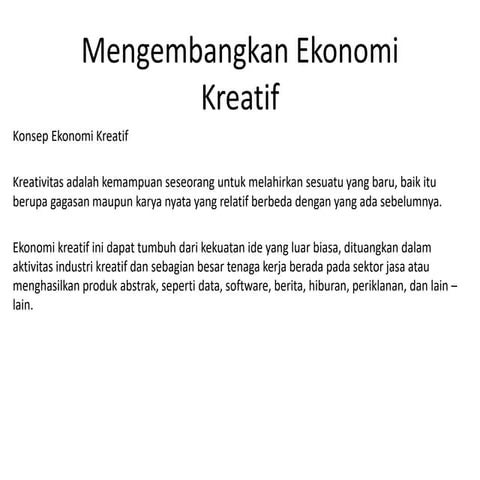 Mengembangkan Ekonomi Kreatif

Konsep Ekonomi Kreatif

Kreativitas adalah kemampuan seseorang untuk melahirkan sesuatu yang baru, baik itu berupa gagasan maupun karya nyata yang relatif berbeda dengan yang ada sebelumnya.

Ekonomi kreatif ini dapat tumbuh dari kekuatan ide yang luar biasa, dituangkan dalam aktivitas industri kreatif dan sebagian besar tenaga kerja berada pada sektor jasa atau menghasilkan produk abstrak, seperti data, software, berita, hiburan, periklanan, dan lain – lain.